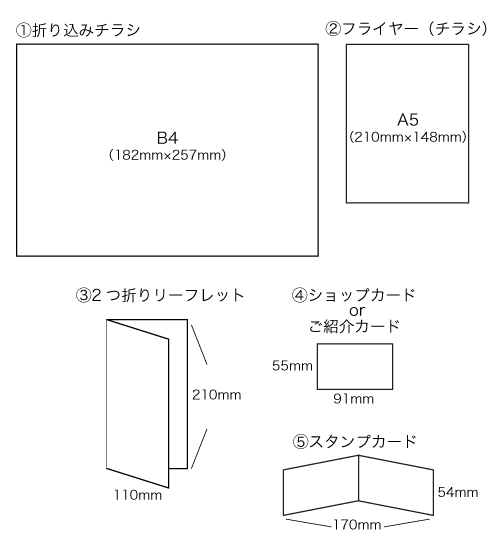 ①折り込みチラシ

B4
(182mm×257mm)

②フライヤー（チラシ）

A5
(210mm×148mm)

③2 つ折りリーフレット

210mm

110mm

④ショップカード
or
ご紹介カード

55mm

91mm

⑤スタンプカード

54mm

170mm